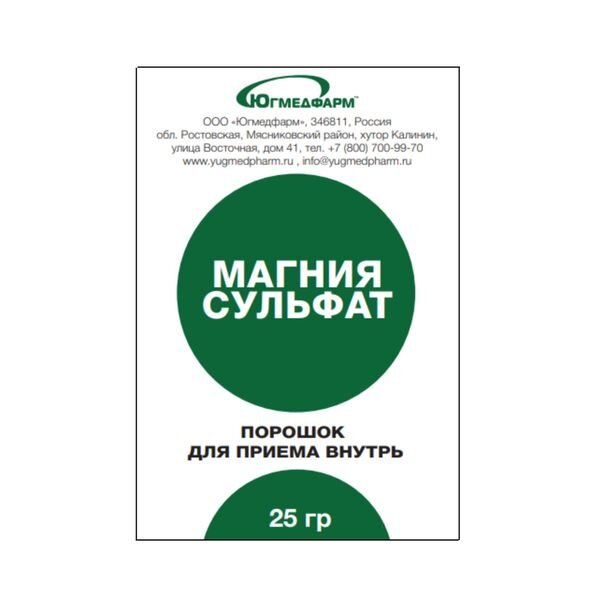 ЮГМЕДФАРМ™

ООО «Югмедфарм», 346811, Россия
обл. Ростовская, Мясниковский район, хутор Калинин,
улица Восточная, дом 41, тел. +7 (800) 700-99-70
www.yugmedpharm.ru , info@yugmedpharm.ru

МАГНИЯ
СУЛЬФАТ

ПОРОШОК
ДЛЯ ПРИЕМА ВНУТРЬ

25 гр